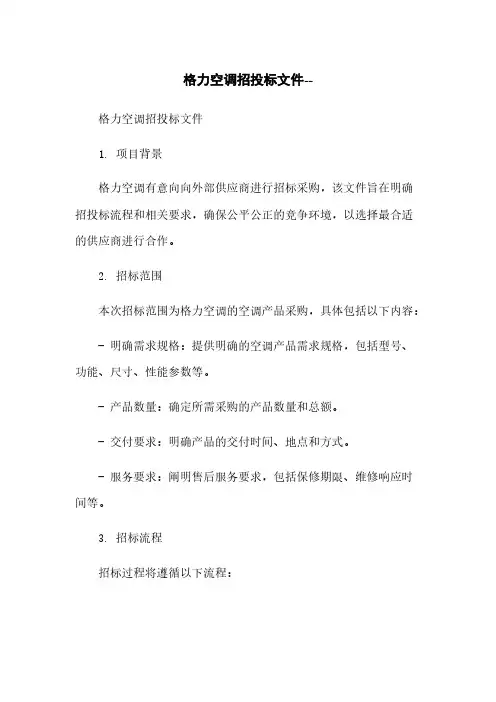 格力空调招投标文件--

格力空调招投标文件

1. 项目背景

格力空调有意向向外部供应商进行招标采购，该文件旨在明确招投标流程和相关要求，确保公平公正的竞争环境，以选择最合适的供应商进行合作。

2. 招标范围

本次招标范围为格力空调的空调产品采购，具体包括以下内容：

- 明确需求规格：提供明确的空调产品需求规格，包括型号、功能、尺寸、性能参数等。

- 产品数量：确定所需采购的产品数量和总额。

- 交付要求：明确产品的交付时间、地点和方式。

- 服务要求：阐明售后服务要求，包括保修期限、维修响应时间等。

3. 招标流程

招标过程将遵循以下流程：